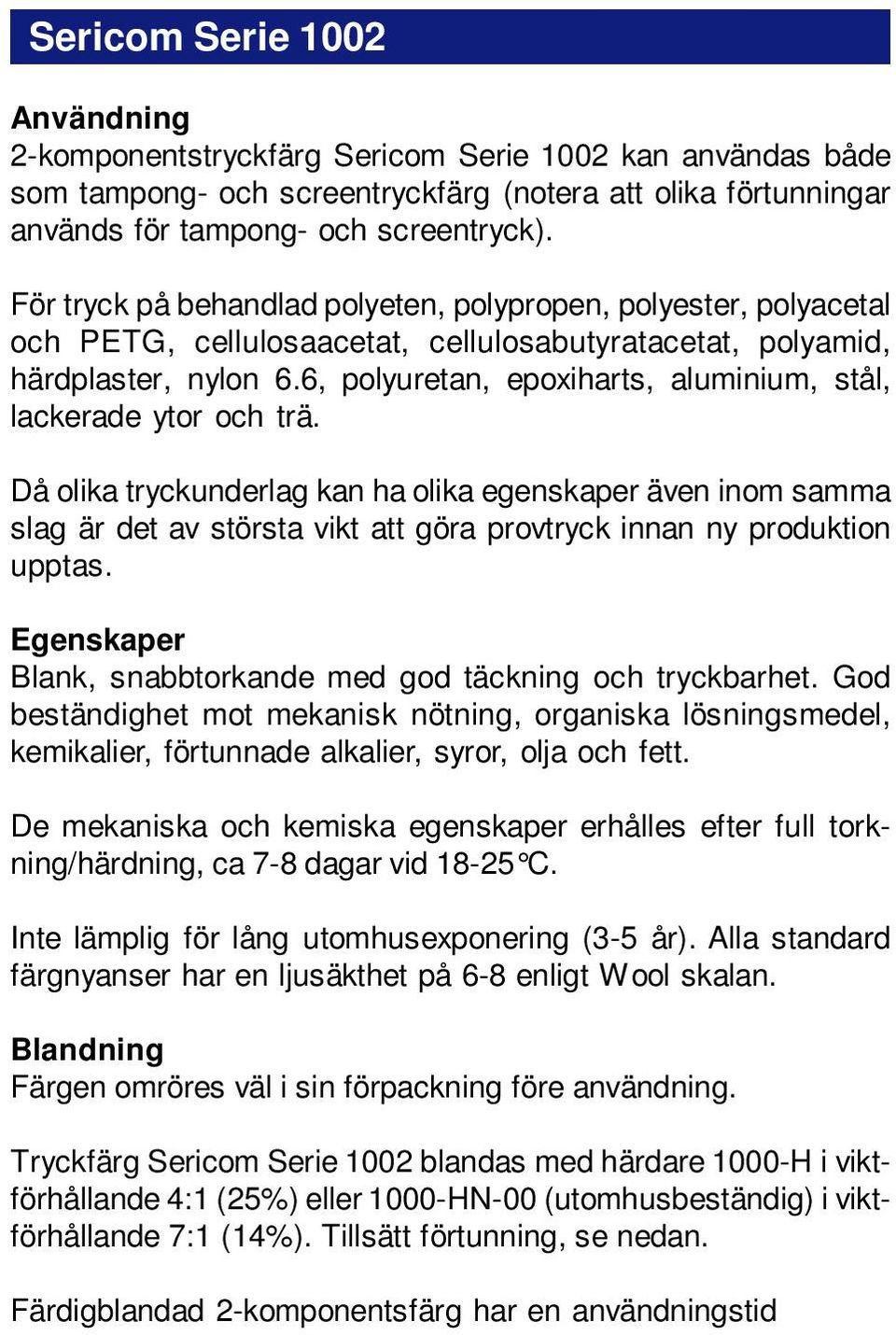 Sericom Serie 1002

Användning
2-komponentstryckfärg Sericom Serie 1002 kan användas både som tampong- och screentryckfärg (notera att olika förtunningar används för tampong- och screentryck).

För tryck på behandlad polyeten, polypropen, polyester, polyacetal och PETG, cellulosaacetat, cellulosabutyratacetat, polyamid, härdplaster, nylon 6.6, polyuretan, epoxiharts, aluminium, stål, lackerade ytor och trä.

Då olika tryckunderlag kan ha olika egenskaper även inom samma slag är det av största vikt att göra provtryck innan ny produktion upptas.

Egenskaper
Blank, snabbtorkande med god täckning och tryckbarhet. God beständighet mot mekanisk nötning, organiska lösningsmedel, kemikalier, förtunnade alkalier, syror, olja och fett.

De mekaniska och kemiska egenskaper erhålles efter full torkning/härdning, ca 7-8 dagar vid 18-25°C.

Inte lämplig för lång utomhusexponering (3-5 år). Alla standard färgnyanser har en ljusäkthet på 6-8 enligt Wool skalan.

Blandning
Färgen omröres väl i sin förpackning före användning.

Tryckfärg Sericom Serie 1002 blandas med härdare 1000-H i viktförhållande 4:1 (25%) eller 1000-HN-00 (utomhusbeständig) i viktförhållande 7:1 (14%). Tillsätt förtunning, se nedan.

Färdigblandad 2-komponentsfärg har en användningstid